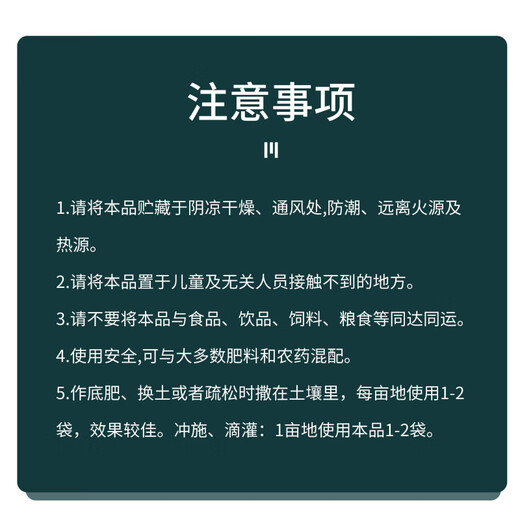 注意事项

1.请将本品贮藏于阴凉干燥、通风处,防潮、远离火源及热源。

2.请将本品置于儿童及无关人员接触不到的地方。

3.请不要将本品与食品、饮品、饲料、粮食等同达同运。

4.使用安全,可与大多数肥料和农药混配。

5.作底肥、换土或者疏松时撒在土壤里，每亩地使用1-2袋，效果较佳。冲施、滴灌：1亩地使用本品1-2袋。